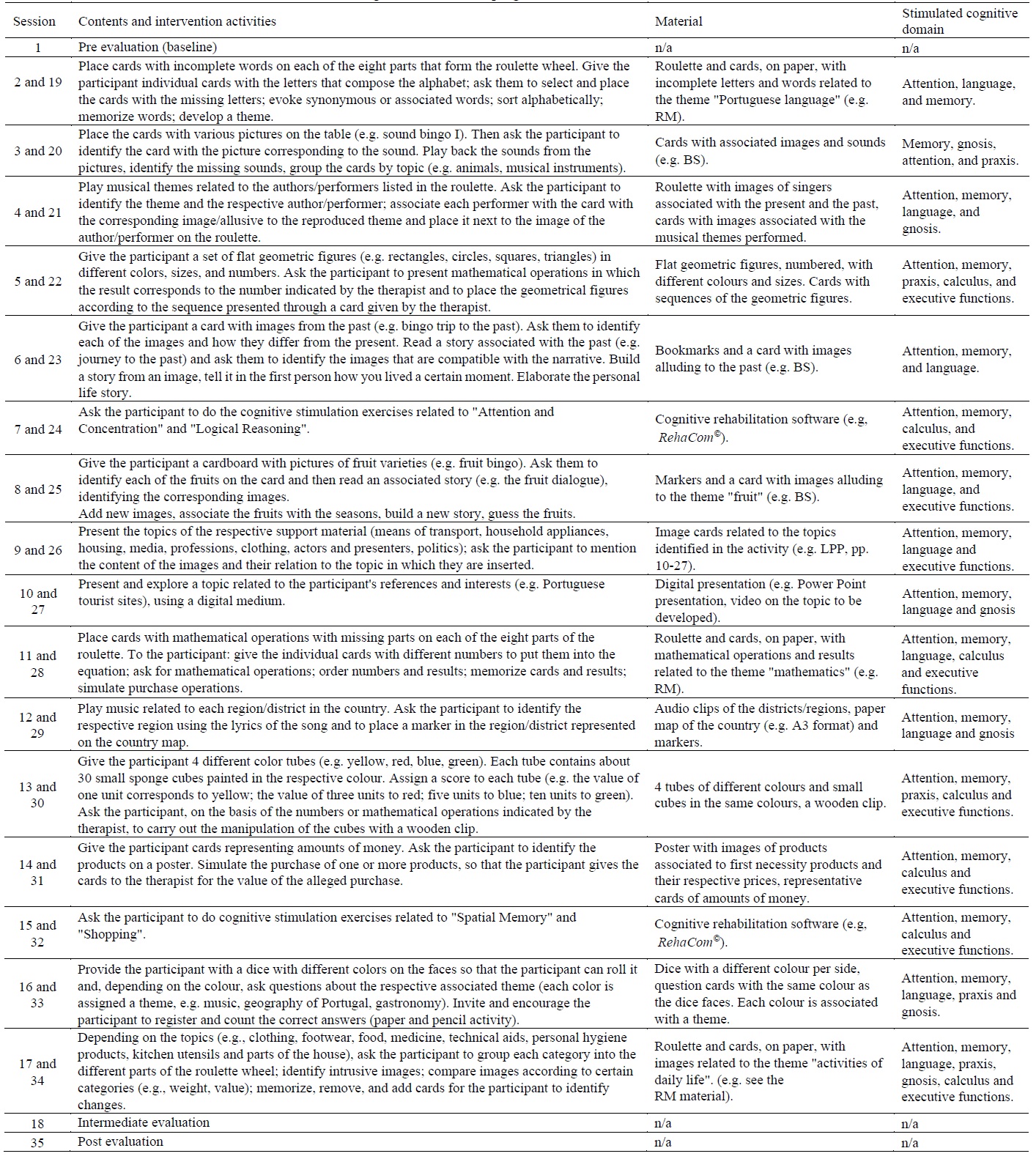 | Session | Contents and intervention activities | Material | Stimulated cognitive domain |
|---|---|---|---|
| 1 | Pre evaluation (baseline) | n/a | n/a |
| 2 and 19 | Place cards with incomplete words on each of the eight parts that form the roulette wheel. Give the participant individual cards with the letters that compose the alphabet; ask them to select and place the cards with the missing letters; evoke synonymous or associated words; sort alphabetically; memorize words; develop a theme. | Roulette and cards, on paper, with incomplete letters and words related to the theme "Portuguese language" (e.g. RM). | Attention, language, and memory. |
| 3 and 20 | Place the cards with various pictures on the table (e.g. sound bingo I). Then ask the participant to identify the card with the picture corresponding to the sound. Play back the sounds from the pictures, identify the missing sounds, group the cards by topic (e.g. animals, musical instruments). | Cards with associated images and sounds (e.g. BS). | Memory, gnosis, attention, and praxis. |
| 4 and 21 | Play musical themes related to the authors/performers listed in the roulette. Ask the participant to identify the theme and the respective author/performer; associate each performer with the card with the corresponding image/allusive to the reproduced theme and place it next to the image of the author/performer on the roulette. | Roulette with images of singers associated with the present and the past, cards with images associated with the musical themes performed. | Attention, memory, language, and gnosis. |
| 5 and 22 | Give the participant a set of flat geometric figures (e.g. rectangles, circles, squares, triangles) in different colors, sizes, and numbers. Ask the participant to present mathematical operations in which the result corresponds to the number indicated by the therapist and to place the geometrical figures according to the sequence presented through a card given by the therapist. | Flat geometric figures, numbered, with different colours and sizes. Cards with sequences of the geometric figures. | Attention, memory, praxis, calculus, and executive functions. |
| 6 and 23 | Give the participant a card with images from the past (e.g. bingo trip to the past). Ask them to identify each of the images and how they differ from the present. Read a story associated with the past (e.g. journey to the past) and ask them to identify the images that are compatible with the narrative. Build a story from an image, tell it in the first person how you lived a certain moment. Elaborate the personal life story. | Bookmarks and a card with images alluding to the past (e.g. BS). | Attention, memory, and language. |
| 7 and 24 | Ask the participant to do the cognitive stimulation exercises related to "Attention and Concentration" and "Logical Reasoning". | Cognitive rehabilitation software (e.g, *RehaCom*$^{©}$). | Attention, memory, calculus, and executive functions. |
| 8 and 25 | Give the participant a cardboard with pictures of fruit varieties (e.g. fruit bingo). Ask them to identify each of the fruits on the card and then read an associated story (e.g. the fruit dialogue), identifying the corresponding images. Add new images, associate the fruits with the seasons, build a new story, guess the fruits. | Markers and a card with images alluding to the theme "fruit" (e.g. BS). | Attention, memory, language, and executive functions. |
| 9 and 26 | Present the topics of the respective support material (means of transport, household appliances, housing, media, professions, clothing, actors and presenters, politics); ask the participant to mention the content of the images and their relation to the topic in which they are inserted. | Image cards related to the topics identified in the activity (e.g. LPP, pp. 10-27). | Attention, memory, language and executive functions. |
| 10 and 27 | Present and explore a topic related to the participant's references and interests (e.g. Portuguese tourist sites), using a digital medium. | Digital presentation (e.g. Power Point presentation, video on the topic to be developed). | Attention, memory, language and gnosis |
| 11 and 28 | Place cards with mathematical operations with missing parts on each of the eight parts of the roulette. To the participant: give the individual cards with different numbers to put them into the equation; ask for mathematical operations; order numbers and results; memorize cards and results; simulate purchase operations. | Roulette and cards, on paper, with mathematical operations and results related to the theme "mathematics" (e.g. RM). | Attention, memory, language, calculus and executive functions. |
| 12 and 29 | Play music related to each region/district in the country. Ask the participant to identify the respective region using the lyrics of the song and to place a marker in the region/district represented on the country map. | Audio clips of the districts/regions, paper map of the country (e.g. A3 format) and markers. | Attention, memory, language and gnosis |
| 13 and 30 | Give the participant 4 different color tubes (e.g. yellow, red, blue, green). Each tube contains about 30 small sponge cubes painted in the respective colour. Assign a score to each tube (e.g. the value of one unit corresponds to yellow; the value of three units to red; five units to blue; ten units to green). Ask the participant, on the basis of the numbers or mathematical operations indicated by the therapist, to carry out the manipulation of the cubes with a wooden clip. | 4 tubes of different colours and small cubes in the same colours, a wooden clip. | Attention, memory, praxis, calculus and executive functions. |
| 14 and 31 | Give the participant cards representing amounts of money. Ask the participant to identify the products on a poster. Simulate the purchase of one or more products, so that the participant gives the cards to the therapist for the value of the alleged purchase. | Poster with images of products associated to first necessity products and their respective prices, representative cards of amounts of money. | Attention, memory, calculus and executive functions. |
| 15 and 32 | Ask the participant to do cognitive stimulation exercises related to "Spatial Memory" and "Shopping". | Cognitive rehabilitation software (e.g, *RehaCom*$^{©}$). | Attention, memory, calculus and executive functions. |
| 16 and 33 | Provide the participant with a dice with different colors on the faces so that the participant can roll it and, depending on the colour, ask questions about the respective associated theme (each color is assigned a theme, e.g. music, geography of Portugal, gastronomy). Invite and encourage the participant to register and count the correct answers (paper and pencil activity). | Dice with a different colour per side, question cards with the same colour as the dice faces. Each colour is associated with a theme. | Attention, memory, language, praxis and gnosis. |
| 17 and 34 | Depending on the topics (e.g., clothing, footwear, food, medicine, technical aids, personal hygiene products, kitchen utensils and parts of the house), ask the participant to group each category into the different parts of the roulette wheel; identify intrusive images; compare images according to certain categories (e.g., weight, value); memorize, remove, and add cards for the participant to identify changes. | Roulette and cards, on paper, with images related to the theme "activities of daily life". (e.g. see the RM material). | Attention, memory, language, praxis, gnosis, calculus and executive functions. |
| 18 | Intermediate evaluation | n/a | n/a |
| 35 | Post evaluation | n/a | n/a |